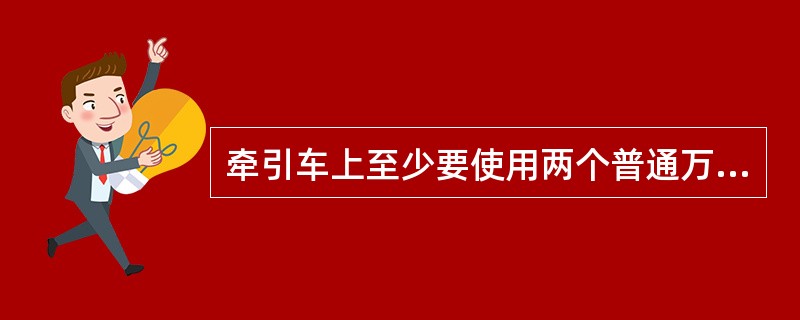 牵引车上至少要使用两个普通万...